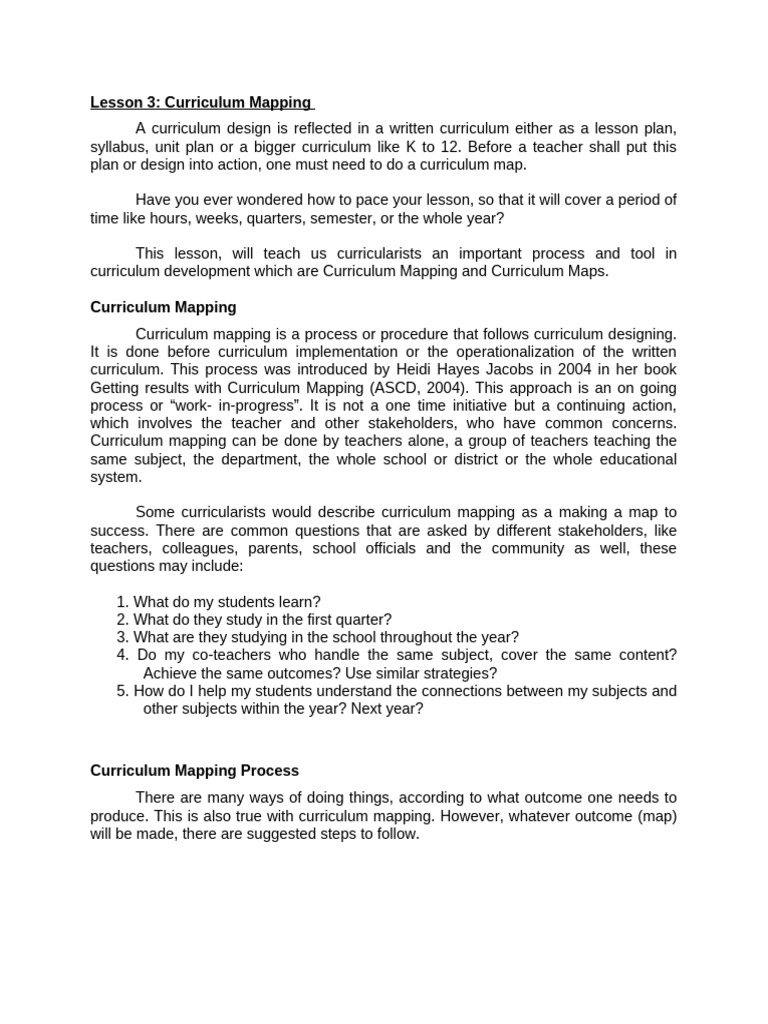 Lesson 3: Curriculum Mapping

A curriculum design is reflected in a written curriculum either as a lesson plan, syllabus, unit plan or a bigger curriculum like K to 12. Before a teacher shall put this plan or design into action, one must need to do a curriculum map.

Have you ever wondered how to pace your lesson, so that it will cover a period of time like hours, weeks, quarters, semester, or the whole year?

This lesson, will teach us curricularists an important process and tool in curriculum development which are Curriculum Mapping and Curriculum Maps.

Curriculum Mapping

Curriculum mapping is a process or procedure that follows curriculum designing. It is done before curriculum implementation or the operationalization of the written curriculum. This process was introduced by Heidi Hayes Jacobs in 2004 in her book Getting results with Curriculum Mapping (ASCD, 2004). This approach is an on going process or "work- in-progress". It is not a one time initiative but a continuing action, which involves the teacher and other stakeholders, who have common concerns. Curriculum mapping can be done by teachers alone, a group of teachers teaching the same subject, the department, the whole school or district or the whole educational system.

Some curricularists would describe curriculum mapping as a making a map to success. There are common questions that are asked by different stakeholders, like teachers, colleagues, parents, school officials and the community as well, these questions may include:

1. What do my students learn?
2. What do they study in the first quarter?
3. What are they studying in the school throughout the year?
4. Do my co-teachers who handle the same subject, cover the same content? Achieve the same outcomes? Use similar strategies?
5. How do I help my students understand the connections between my subjects and other subjects within the year? Next year?

Curriculum Mapping Process

There are many ways of doing things, according to what outcome one needs to produce. This is also true with curriculum mapping. However, whatever outcome (map) will be made, there are suggested steps to follow.